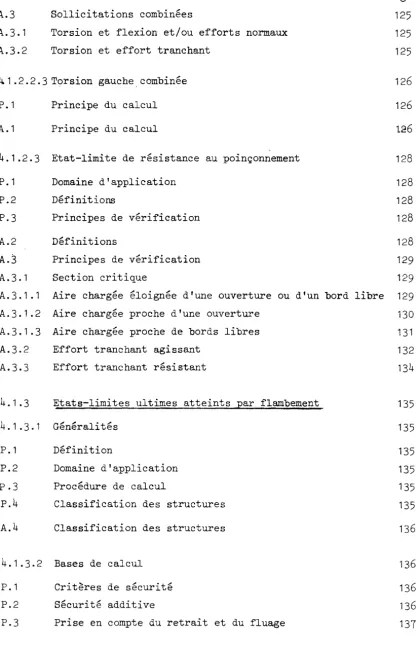 A.3 Sollicitations combinées 125
A.3.1 Torsion et flexion et/ou efforts normaux 125
A.3.2 Torsion et effort tranchant 125

4.1.2.2.3 Torsion gauche combinée 126

P.1 Principe du calcul 126

A.1 Principe du calcul 126

4.1.2.3 Etat-limite de résistance au poinçonnement 128

P.1 Domaine d'application 128
P.2 Définitions 128
P.3 Principes de vérification 128

A.2 Définitions 128
A.3 Principes de vérification 129
A.3.1 Section critique 129
A.3.1.1 Aire chargée éloignée d'une ouverture ou d'un bord libre 129
A.3.1.2 Aire chargée proche d'une ouverture 130
A.3.1.3 Aire chargée proche de bords libres 131
A.3.2 Effort tranchant agissant 132
A.3.3 Effort tranchant résistant 134

4.1.3 Etats-limites ultimes atteints par flambement 135

4.1.3.1 Généralités 135

P.1 Définition 135
P.2 Domaine d'application 135
P.3 Procédure de calcul 135
P.4 Classification des structures 135

A.4 Classification des structures 136

4.1.3.2 Bases de calcul 136

P.1 Critères de sécurité 136
P.2 Sécurité additive 136
P.3 Prise en compte du retrait et du fluage 137